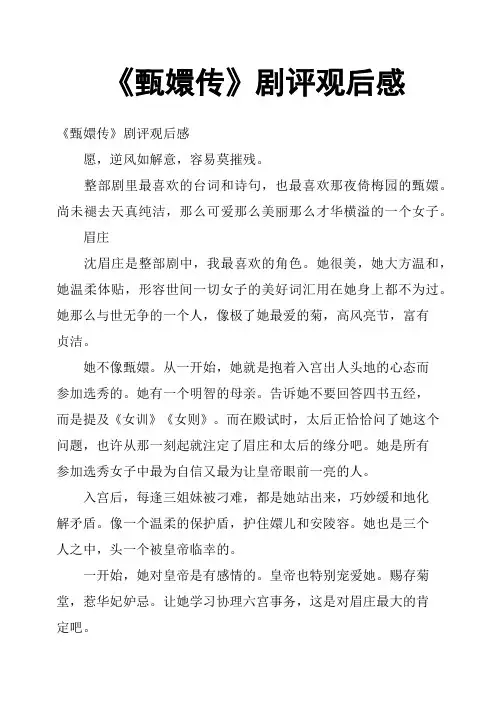 《甄嬛传》剧评观后感

《甄嬛传》剧评观后感

愿，逆风如解意，容易莫摧残。

整部剧里最喜欢的台词和诗句，也最喜欢那夜倚梅园的甄嬛。尚未褪去天真纯洁，那么可爱那么美丽那么才华横溢的一个女子。

眉庄

沈眉庄是整部剧中，我最喜欢的角色。她很美，她大方温和，她温柔体贴，形容世间一切女子的美好词汇用在她身上都不为过。她那么与世无争的一个人，像极了她最爱的菊，高风亮节，富有贞洁。

她不像甄嬛。从一开始，她就是抱着入宫出人头地的心态而参加选秀的。她有一个明智的母亲。告诉她不要回答四书五经，而是提及《女训》《女则》。而在殿试时，太后正恰恰问了她这个问题，也许从那一刻起就注定了眉庄和太后的缘分吧。她是所有参加选秀女子中最为自信又最为让皇帝眼前一亮的人。

入宫后，每逢三姐妹被刁难，都是她站出来，巧妙缓和地化解矛盾。像一个温柔的保护盾，护住嬛儿和安陵容。她也是三个人之中，头一个被皇帝临幸的。

一开始，她对皇帝是有感情的。皇帝也特别宠爱她。赐存菊堂，惹华妃妒忌。让她学习协理六宫事务，这是对眉庄最大的肯定吧。